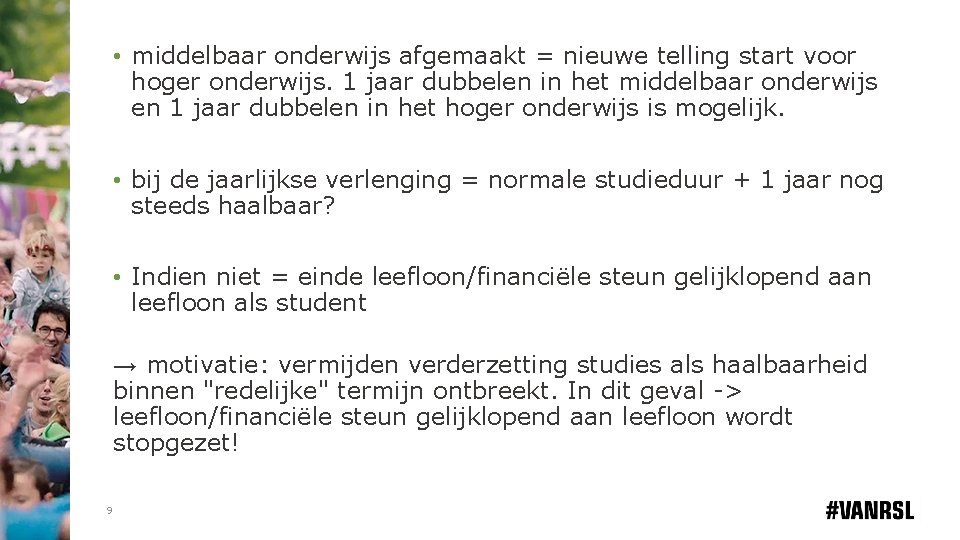 • middelbaar onderwijs afgemaakt = nieuwe telling start voor hoger onderwijs. 1 jaar dubbelen in het middelbaar onderwijs en 1 jaar dubbelen in het hoger onderwijs is mogelijk.

• bij de jaarlijkse verlenging = normale studieduur + 1 jaar nog steeds haalbaar?

• Indien niet = einde leefloon/financiële steun gelijklopend aan leefloon als student

→ motivatie: vermijden verderzetting studies als haalbaarheid binnen "redelijke" termijn ontbreekt. In dit geval -> leefloon/financiële steun gelijklopend aan leefloon wordt stopgezet!

9

#VANRSL